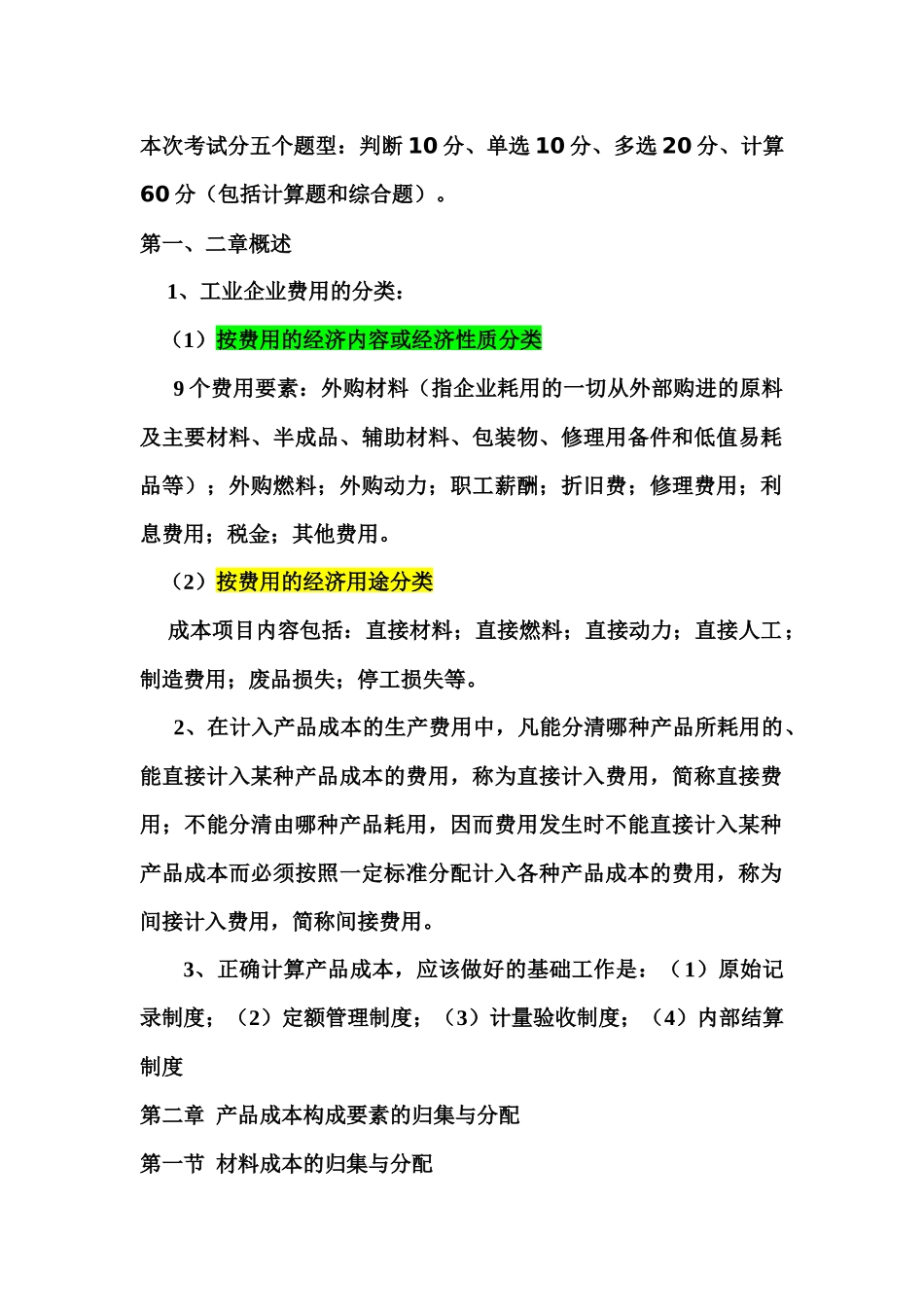 本次考试分五个题型：判断10分、单选10分、多选20分、计算60分（包括计算题和综合题）。

第一、二章概述

1、工业企业费用的分类：

（1）按费用的经济内容或经济性质分类

9个费用要素：外购材料（指企业耗用的一切从外部购进的原料及主要材料、半成品、辅助材料、包装物、修理用备件和低值易耗品等）；外购燃料；外购动力；职工薪酬；折旧费；修理费用；利息费用；税金；其他费用。

（2）按费用的经济用途分类

成本项目内容包括：直接材料；直接燃料；直接动力；直接人工；制造费用；废品损失；停工损失等。

2、在计入产品成本的生产费用中，凡能分清哪种产品所耗用的、能直接计入某种产品成本的费用，称为直接计入费用，简称直接费用；不能分清由哪种产品耗用，因而费用发生时不能直接计入某种产品成本而必须按照一定标准分配计入各种产品成本的费用，称为间接计入费用，简称间接费用。

3、正确计算产品成本，应该做好的基础工作是：（1）原始记录制度；（2）定额管理制度；（3）计量验收制度；（4）内部结算制度

第二章 产品成本构成要素的归集与分配

第一节 材料成本的归集与分配